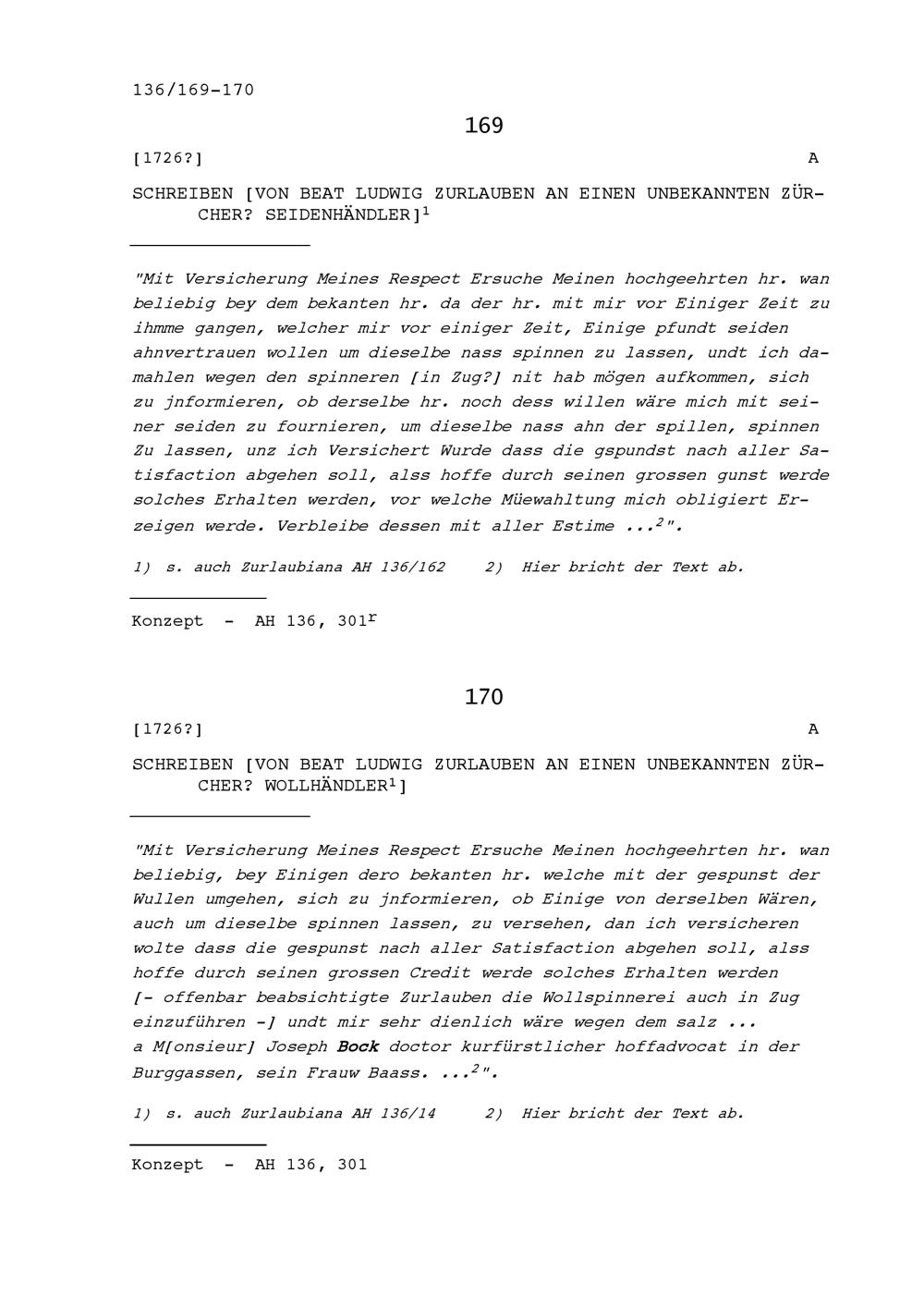 136/169-170

169

[1726?]

A

SCHREIBEN [VON BEAT LUDWIG ZURLAUBEN AN EINEN UNBEKANNTEN ZÜRCHER? SEIDENHÄNDLER]$^1$

"Mit Versicherung Meines Respect Ersuche Meinen hochgeehrten hr. wan beliebig bey dem bekanten hr. da der hr. mit mir vor Einiger Zeit zu ihmme gangen, welcher mir vor einiger Zeit, Einige pfundt seiden ahnvertrauen wollen um dieselbe nass spinnen zu lassen, undt ich damahlen wegen den spinneren [in Zug?] nit hab mögen aufkommen, sich zu jnformieren, ob derselbe hr. noch dess willen wäre mich mit seiner seiden zu fournieren, um dieselbe nass ahn der spillen, spinnen Zu lassen, unz ich Versichert Wurde dass die gspundst nach aller Satisfaction abgehen soll, alss hoffe durch seinen grossen gunst werde solches Erhalten werden, vor welche Müewahltung mich obligiert Erzeigen werde. Verbleibe dessen mit aller Estime ...$^2$".

1) s. auch Zurlaubiana AH 136/162    2) Hier bricht der Text ab.

Konzept - AH 136, 301$^r$

170

[1726?]

A

SCHREIBEN [VON BEAT LUDWIG ZURLAUBEN AN EINEN UNBEKANNTEN ZÜRCHER? WOLLHÄNDLER$^1$]

"Mit Versicherung Meines Respect Ersuche Meinen hochgeehrten hr. wan beliebig, bey Einigen dero bekanten hr. welche mit der gespunst der Wullen umgehen, sich zu jnformieren, ob Einige von derselben Wären, auch um dieselbe spinnen lassen, zu versehen, dan ich versicheren wolte dass die gespunst nach aller Satisfaction abgehen soll, alss hoffe durch seinen grossen Credit werde solches Erhalten werden [- offenbar beabsichtigte Zurlauben die Wollspinnerei auch in Zug einzuführen -] undt mir sehr dienlich wäre wegen dem salz ... a M[onsieur] Joseph Bock doctor kurfürstlicher hoffadvocat in der Burggassen, sein Frauw Baass. ...$^2$".

1) s. auch Zurlaubiana AH 136/14    2) Hier bricht der Text ab.

Konzept - AH 136, 301